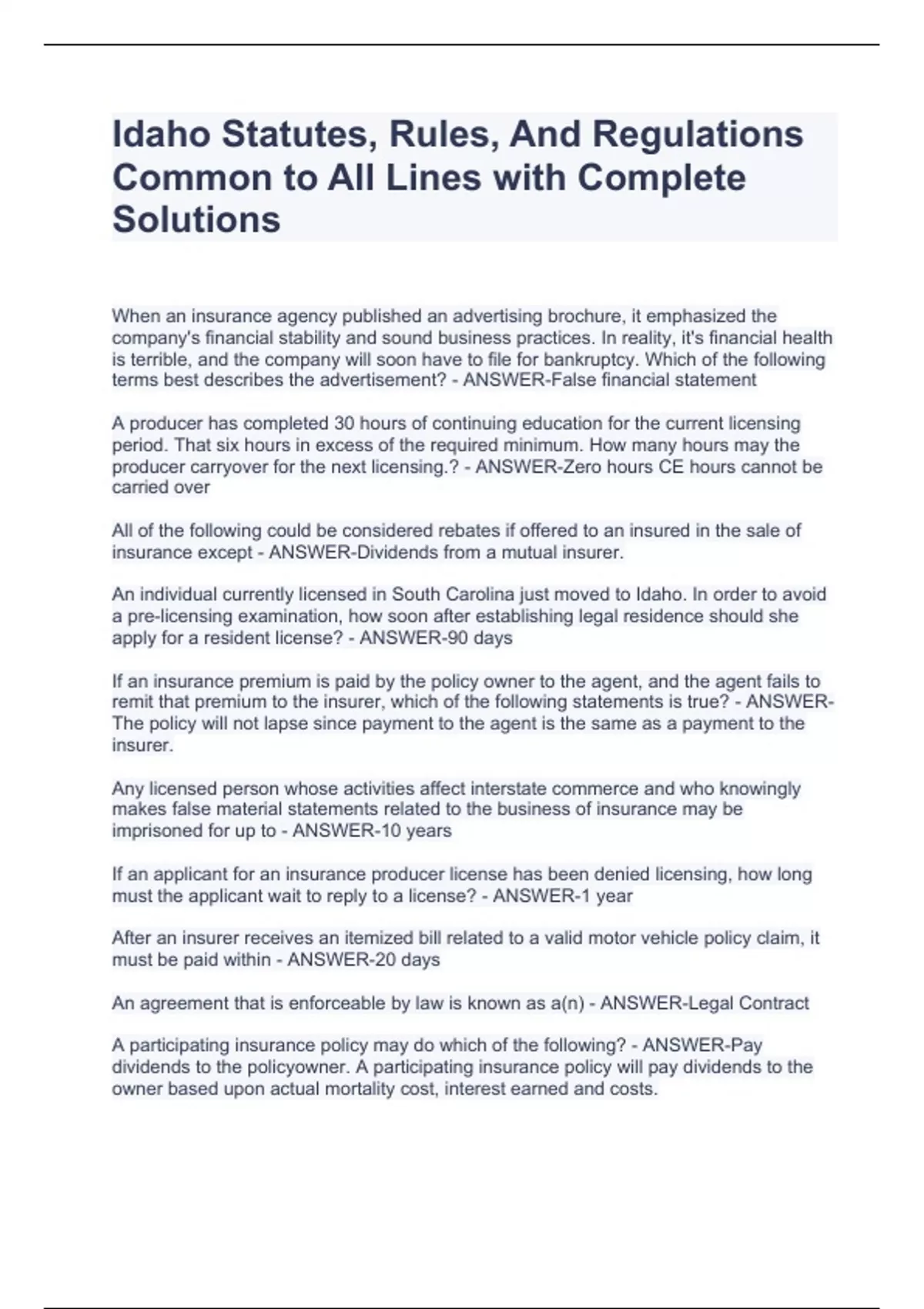 Idaho Statutes, Rules, And Regulations Common to All Lines with Complete Solutions

When an insurance agency published an advertising brochure, it emphasized the company's financial stability and sound business practices. In reality, it's financial health is terrible, and the company will soon have to file for bankruptcy. Which of the following terms best describes the advertisement? - ANSWER-False financial statement

A producer has completed 30 hours of continuing education for the current licensing period. That six hours in excess of the required minimum. How many hours may the producer carryover for the next licensing.? - ANSWER-Zero hours CE hours cannot be carried over

All of the following could be considered rebates if offered to an insured in the sale of insurance except - ANSWER-Dividends from a mutual insurer.

An individual currently licensed in South Carolina just moved to Idaho. In order to avoid a pre-licensing examination, how soon after establishing legal residence should she apply for a resident license? - ANSWER-90 days

If an insurance premium is paid by the policy owner to the agent, and the agent fails to remit that premium to the insurer, which of the following statements is true? - ANSWER-The policy will not lapse since payment to the agent is the same as a payment to the insurer.

Any licensed person whose activities affect interstate commerce and who knowingly makes false material statements related to the business of insurance may be imprisoned for up to - ANSWER-10 years

If an applicant for an insurance producer license has been denied licensing, how long must the applicant wait to reply to a license? - ANSWER-1 year

After an insurer receives an itemized bill related to a valid motor vehicle policy claim, it must be paid within - ANSWER-20 days

An agreement that is enforceable by law is known as a(n) - ANSWER-Legal Contract

A participating insurance policy may do which of the following? - ANSWER-Pay dividends to the policyowner. A participating insurance policy will pay dividends to the owner based upon actual mortality cost, interest earned and costs.